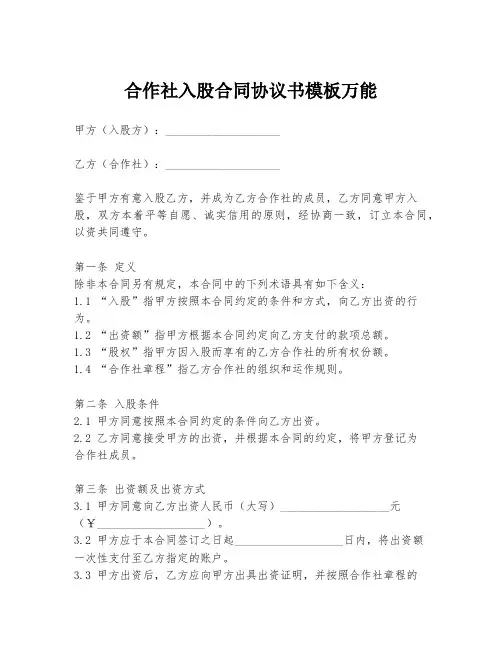 合作社入股合同协议书模板万能

甲方（入股方）：____________________

乙方（合作社）：____________________

鉴于甲方有意入股乙方，并成为乙方合作社的成员，乙方同意甲方入股，双方本着平等自愿、诚实信用的原则，经协商一致，订立本合同，以资共同遵守。

第一条 定义
除非本合同另有规定，本合同中的下列术语具有如下含义：
1.1 “入股”指甲方按照本合同约定的条件和方式，向乙方出资的行为。
1.2 “出资额”指甲方根据本合同约定向乙方支付的款项总额。
1.3 “股权”指甲方因入股而享有的乙方合作社的所有权份额。
1.4 “合作社章程”指乙方合作社的组织和运作规则。

第二条 入股条件
2.1 甲方同意按照本合同约定的条件向乙方出资。
2.2 乙方同意接受甲方的出资，并根据本合同的约定，将甲方登记为合作社成员。

第三条 出资额及出资方式
3.1 甲方同意向乙方出资人民币（大写）____________________元（¥____________________）。
3.2 甲方应于本合同签订之日起____________________日内，将出资额一次性支付至乙方指定的账户。
3.3 甲方出资后，乙方应向甲方出具出资证明，并按照合作社章程的